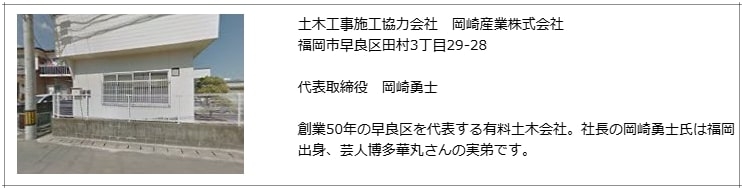 土木工事施工協力会社　岡崎産業株式会社
福岡市早良区田村3丁目29-28

代表取締役　岡崎勇士

創業50年の早良区を代表する有料土木会社。社長の岡崎勇士氏は福岡出身、芸人博多華丸さんの実弟です。